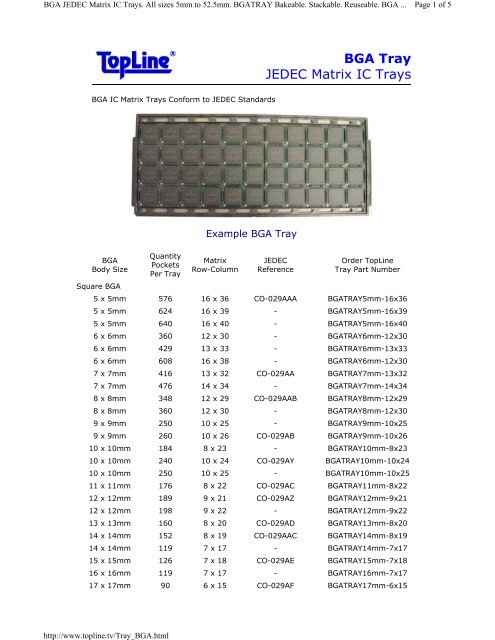 BGA JEDEC Matrix IC Trays. All sizes 5mm to 52.5mm. BGATRAY Bakeable. Stackable. Reuseable. BGA ... Page 1 of 5

TopLine®

BGA Tray
JEDEC Matrix IC Trays

BGA IC Matrix Trays Conform to JEDEC Standards

Example BGA Tray

| BGA Body Size | Quantity Pockets Per Tray | Matrix Row-Column | JEDEC Reference | Order TopLine Tray Part Number |
|---|---|---|---|---|
| Square BGA | | | | |
| 5 x 5mm | 576 | 16 x 36 | CO-029AAA | BGATRAY5mm-16x36 |
| 5 x 5mm | 624 | 16 x 39 | - | BGATRAY5mm-16x39 |
| 5 x 5mm | 640 | 16 x 40 | - | BGATRAY5mm-16x40 |
| 6 x 6mm | 360 | 12 x 30 | - | BGATRAY6mm-12x30 |
| 6 x 6mm | 429 | 13 x 33 | - | BGATRAY6mm-13x33 |
| 6 x 6mm | 608 | 16 x 38 | - | BGATRAY6mm-12x30 |
| 7 x 7mm | 416 | 13 x 32 | CO-029AA | BGATRAY7mm-13x32 |
| 7 x 7mm | 476 | 14 x 34 | - | BGATRAY7mm-14x34 |
| 8 x 8mm | 348 | 12 x 29 | CO-029AAB | BGATRAY8mm-12x29 |
| 8 x 8mm | 360 | 12 x 30 | - | BGATRAY8mm-12x30 |
| 9 x 9mm | 250 | 10 x 25 | - | BGATRAY9mm-10x25 |
| 9 x 9mm | 260 | 10 x 26 | CO-029AB | BGATRAY9mm-10x26 |
| 10 x 10mm | 184 | 8 x 23 | - | BGATRAY10mm-8x23 |
| 10 x 10mm | 240 | 10 x 24 | CO-029AY | BGATRAY10mm-10x24 |
| 10 x 10mm | 250 | 10 x 25 | - | BGATRAY10mm-10x25 |
| 11 x 11mm | 176 | 8 x 22 | CO-029AC | BGATRAY11mm-8x22 |
| 12 x 12mm | 189 | 9 x 21 | CO-029AZ | BGATRAY12mm-9x21 |
| 12 x 12mm | 198 | 9 x 22 | - | BGATRAY12mm-9x22 |
| 13 x 13mm | 160 | 8 x 20 | CO-029AD | BGATRAY13mm-8x20 |
| 14 x 14mm | 152 | 8 x 19 | CO-029AAC | BGATRAY14mm-8x19 |
| 14 x 14mm | 119 | 7 x 17 | - | BGATRAY14mm-7x17 |
| 15 x 15mm | 126 | 7 x 18 | CO-029AE | BGATRAY15mm-7x18 |
| 16 x 16mm | 119 | 7 x 17 | - | BGATRAY16mm-7x17 |
| 17 x 17mm | 90 | 6 x 15 | CO-029AF | BGATRAY17mm-6x15 |

http://www.topline.tv/Tray_BGA.html